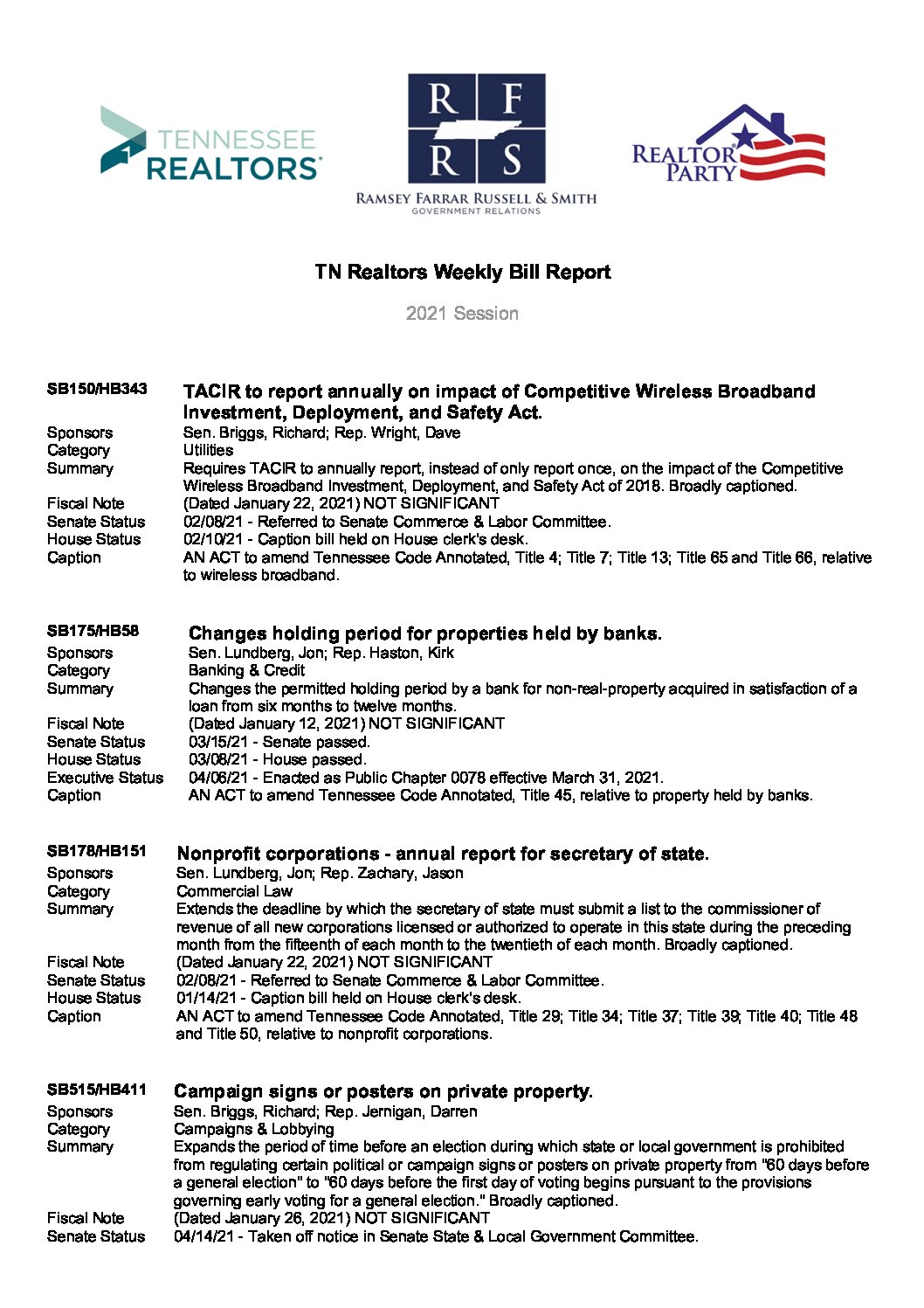 TENNESSEE REALTORS

R F
R S
RAMSEY FARRAR RUSSELL & SMITH
GOVERNMENT RELATIONS

REALTOR PARTY

TN Realtors Weekly Bill Report

2021 Session

SB150/HB343
TACIR to report annually on impact of Competitive Wireless Broadband Investment, Deployment, and Safety Act.
Sponsors
Sen. Briggs, Richard; Rep. Wright, Dave
Category
Utilities
Summary
Requires TACIR to annually report, instead of only report once, on the impact of the Competitive Wireless Broadband Investment, Deployment, and Safety Act of 2018. Broadly captioned.
Fiscal Note
(Dated January 22, 2021) NOT SIGNIFICANT
Senate Status
02/08/21 - Referred to Senate Commerce & Labor Committee.
House Status
02/10/21 - Caption bill held on House clerk's desk.
Caption
AN ACT to amend Tennessee Code Annotated, Title 4; Title 7; Title 13; Title 65 and Title 66, relative to wireless broadband.

SB175/HB58
Changes holding period for properties held by banks.
Sponsors
Sen. Lundberg, Jon; Rep. Haston, Kirk
Category
Banking & Credit
Summary
Changes the permitted holding period by a bank for non-real-property acquired in satisfaction of a loan from six months to twelve months.
Fiscal Note
(Dated January 12, 2021) NOT SIGNIFICANT
Senate Status
03/15/21 - Senate passed.
House Status
03/08/21 - House passed.
Executive Status
04/06/21 - Enacted as Public Chapter 0078 effective March 31, 2021.
Caption
AN ACT to amend Tennessee Code Annotated, Title 45, relative to property held by banks.

SB178/HB151
Nonprofit corporations - annual report for secretary of state.
Sponsors
Sen. Lundberg, Jon; Rep. Zachary, Jason
Category
Commercial Law
Summary
Extends the deadline by which the secretary of state must submit a list to the commissioner of revenue of all new corporations licensed or authorized to operate in this state during the preceding month from the fifteenth of each month to the twentieth of each month. Broadly captioned.
Fiscal Note
(Dated January 22, 2021) NOT SIGNIFICANT
Senate Status
02/08/21 - Referred to Senate Commerce & Labor Committee.
House Status
01/14/21 - Caption bill held on House clerk's desk.
Caption
AN ACT to amend Tennessee Code Annotated, Title 29; Title 34; Title 37; Title 39; Title 40; Title 48 and Title 50, relative to nonprofit corporations.

SB515/HB411
Campaign signs or posters on private property.
Sponsors
Sen. Briggs, Richard; Rep. Jernigan, Darren
Category
Campaigns & Lobbying
Summary
Expands the period of time before an election during which state or local government is prohibited from regulating certain political or campaign signs or posters on private property from "60 days before a general election" to "60 days before the first day of voting begins pursuant to the provisions governing early voting for a general election." Broadly captioned.
Fiscal Note
(Dated January 26, 2021) NOT SIGNIFICANT
Senate Status
04/14/21 - Taken off notice in Senate State & Local Government Committee.